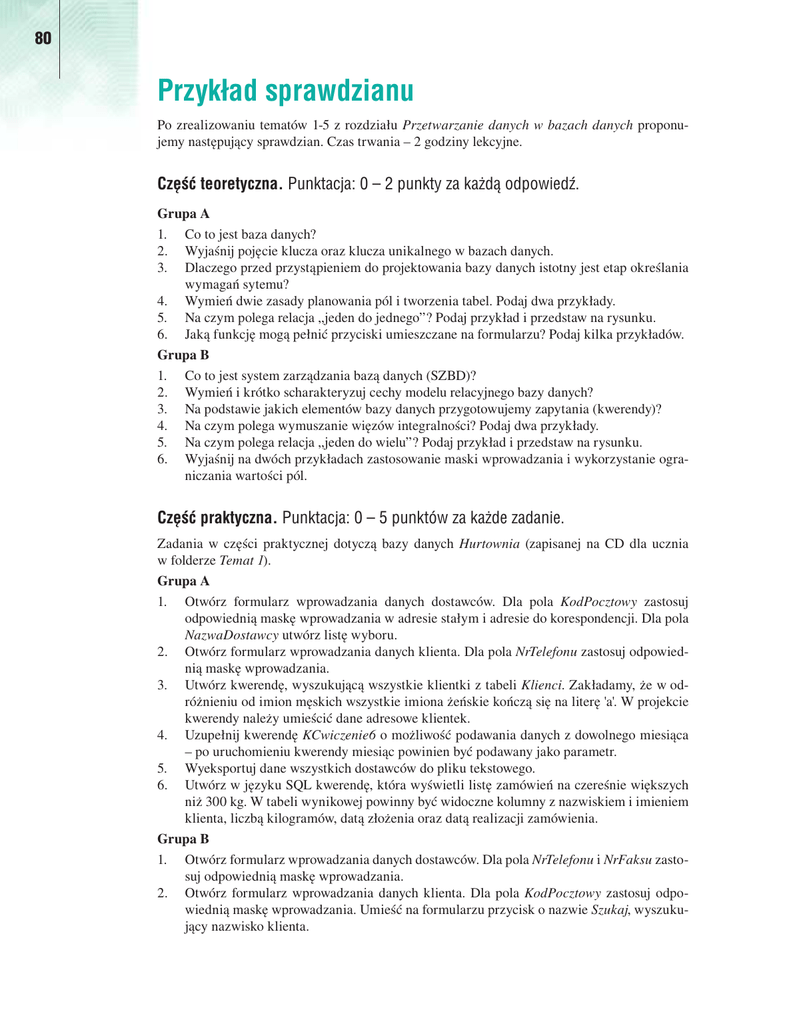 80

Przykład sprawdzianu

Po zrealizowaniu tematów 1-5 z rozdziału Przetwarzanie danych w bazach danych proponujemy następujący sprawdzian. Czas trwania – 2 godziny lekcyjne.

Część teoretyczna. Punktacja: 0 – 2 punkty za każdą odpowiedź.

Grupa A

1. Co to jest baza danych?
2. Wyjaśnij pojęcie klucza oraz klucza unikalnego w bazach danych.
3. Dlaczego przed przystąpieniem do projektowania bazy danych istotny jest etap określania wymagań sytemu?
4. Wymień dwie zasady planowania pól i tworzenia tabel. Podaj dwa przykłady.
5. Na czym polega relacja „jeden do jednego”? Podaj przykład i przedstaw na rysunku.
6. Jaką funkcję mogą pełnić przyciski umieszczane na formularzu? Podaj kilka przykładów.

Grupa B

1. Co to jest system zarządzania bazą danych (SZBD)?
2. Wymień i krótko scharakteryzuj cechy modelu relacyjnego bazy danych?
3. Na podstawie jakich elementów bazy danych przygotowujemy zapytania (kwerendy)?
4. Na czym polega wymuszanie więzów integralności? Podaj dwa przykłady.
5. Na czym polega relacja „jeden do wielu”? Podaj przykład i przedstaw na rysunku.
6. Wyjaśnij na dwóch przykładach zastosowanie maski wprowadzania i wykorzystanie ograniczania wartości pól.

Część praktyczna. Punktacja: 0 – 5 punktów za każde zadanie.

Zadania w części praktycznej dotyczą bazy danych Hurtownia (zapisanej na CD dla ucznia w folderze Temat 1).

Grupa A

1. Otwórz formularz wprowadzania danych dostawców. Dla pola KodPocztowy zastosuj odpowiednią maskę wprowadzania w adresie stałym i adresie do korespondencji. Dla pola NazwaDostawcy utwórz listę wyboru.
2. Otwórz formularz wprowadzania danych klienta. Dla pola NrTelefonu zastosuj odpowiednią maskę wprowadzania.
3. Utwórz kwerendę, wyszukującą wszystkie klientki z tabeli Klienci. Zakładamy, że w odróżnieniu od imion męskich wszystkie imiona żeńskie kończą się na literę 'a'. W projekcie kwerendy należy umieścić dane adresowe klientek.
4. Uzupełnij kwerendę KCwiczenie6 o możliwość podawania danych z dowolnego miesiąca – po uruchomieniu kwerendy miesiąc powinien być podawany jako parametr.
5. Wyeksportuj dane wszystkich dostawców do pliku tekstowego.
6. Utwórz w języku SQL kwerendę, która wyświetli listę zamówień na czereśnie większych niż 300 kg. W tabeli wynikowej powinny być widoczne kolumny z nazwiskiem i imieniem klienta, liczbą kilogramów, datą złożenia oraz datą realizacji zamówienia.

Grupa B

1. Otwórz formularz wprowadzania danych dostawców. Dla pola NrTelefonu i NrFaksu zastosuj odpowiednią maskę wprowadzania.
2. Otwórz formularz wprowadzania danych klienta. Dla pola KodPocztowy zastosuj odpowiednią maskę wprowadzania. Umieść na formularzu przycisk o nazwie Szukaj, wyszukujący nazwisko klienta.